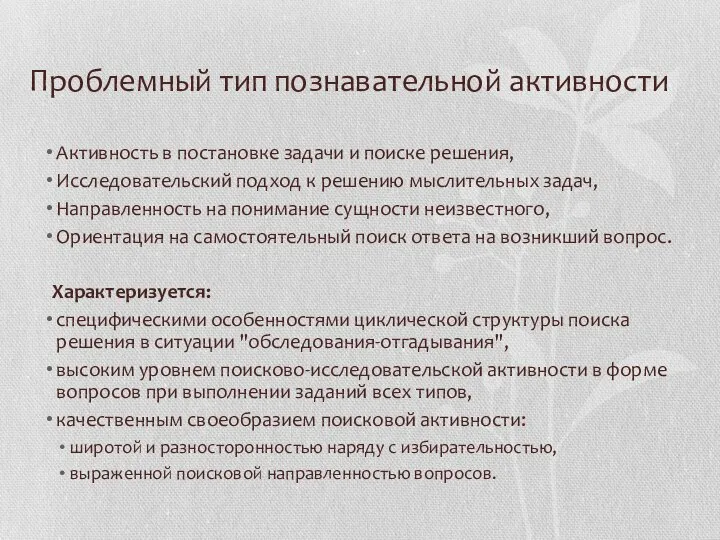 Проблемный тип познавательной активности

• Активность в постановке задачи и поиске решения,
• Исследовательский подход к решению мыслительных задач,
• Направленность на понимание сущности неизвестного,
• Ориентация на самостоятельный поиск ответа на возникший вопрос.

Характеризуется:
• специфическими особенностями циклической структуры поиска решения в ситуации "обследования-отгадывания",
• высоким уровнем поисково-исследовательской активности в форме вопросов при выполнении заданий всех типов,
• качественным своеобразием поисковой активности:
• широтой и разносторонностью наряду с избирательностью,
• выраженной поисковой направленностью вопросов.